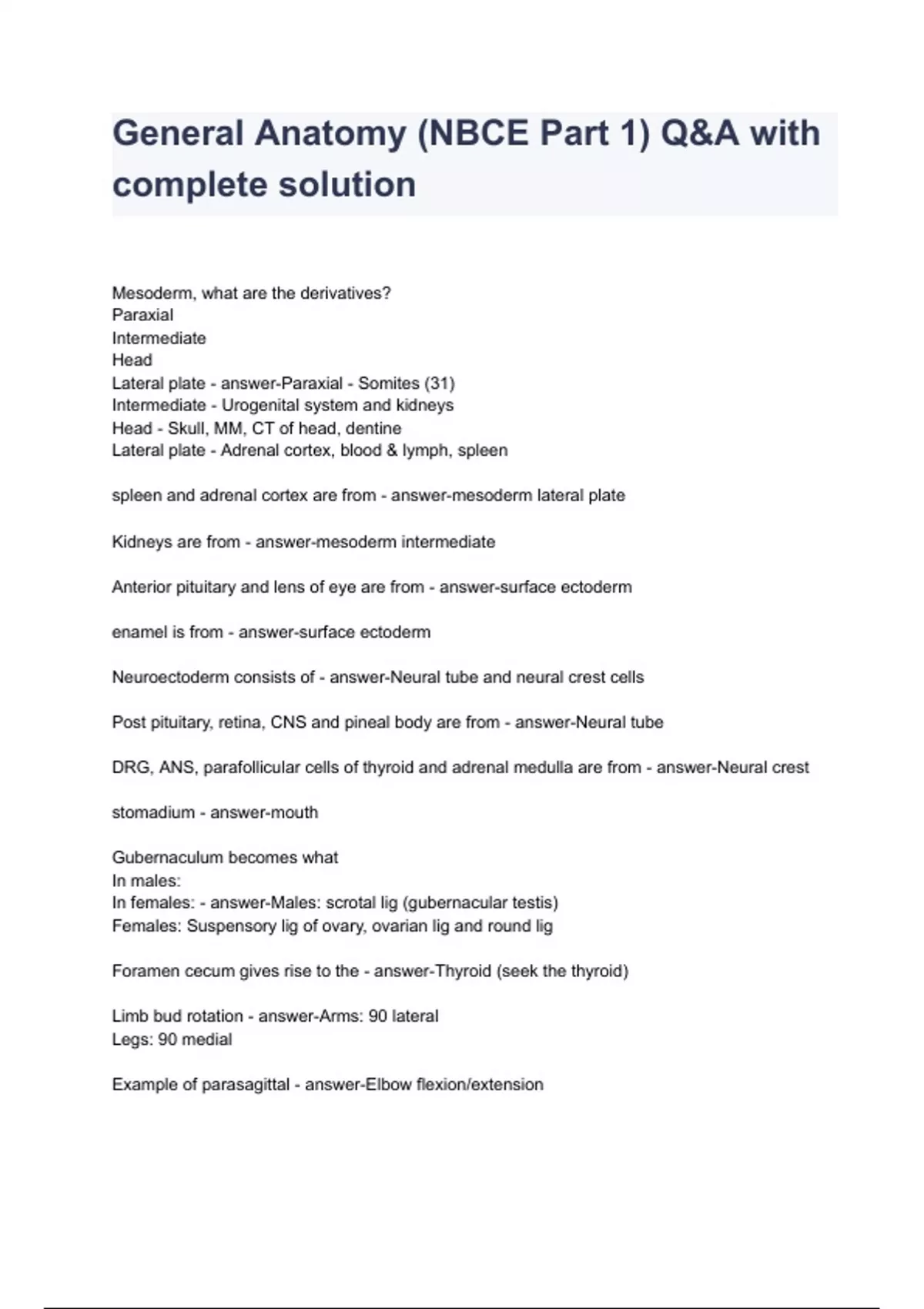 General Anatomy (NBCE Part 1) Q&A with complete solution

Mesoderm, what are the derivatives?
Paraxial
Intermediate
Head
Lateral plate - answer-Paraxial - Somites (31)
Intermediate - Urogenital system and kidneys
Head - Skull, MM, CT of head, dentine
Lateral plate - Adrenal cortex, blood & lymph, spleen

spleen and adrenal cortex are from - answer-mesoderm lateral plate

Kidneys are from - answer-mesoderm intermediate

Anterior pituitary and lens of eye are from - answer-surface ectoderm

enamel is from - answer-surface ectoderm

Neuroectoderm consists of - answer-Neural tube and neural crest cells

Post pituitary, retina, CNS and pineal body are from - answer-Neural tube

DRG, ANS, parafollicular cells of thyroid and adrenal medulla are from - answer-Neural crest

stomadium - answer-mouth

Gubernaculum becomes what
In males:
In females: - answer-Males: scrotal lig (gubernacular testis)
Females: Suspensory lig of ovary, ovarian lig and round lig

Foramen cecum gives rise to the - answer-Thyroid (seek the thyroid)

Limb bud rotation - answer-Arms: 90 lateral
Legs: 90 medial

Example of parasagittal - answer-Elbow flexion/extension